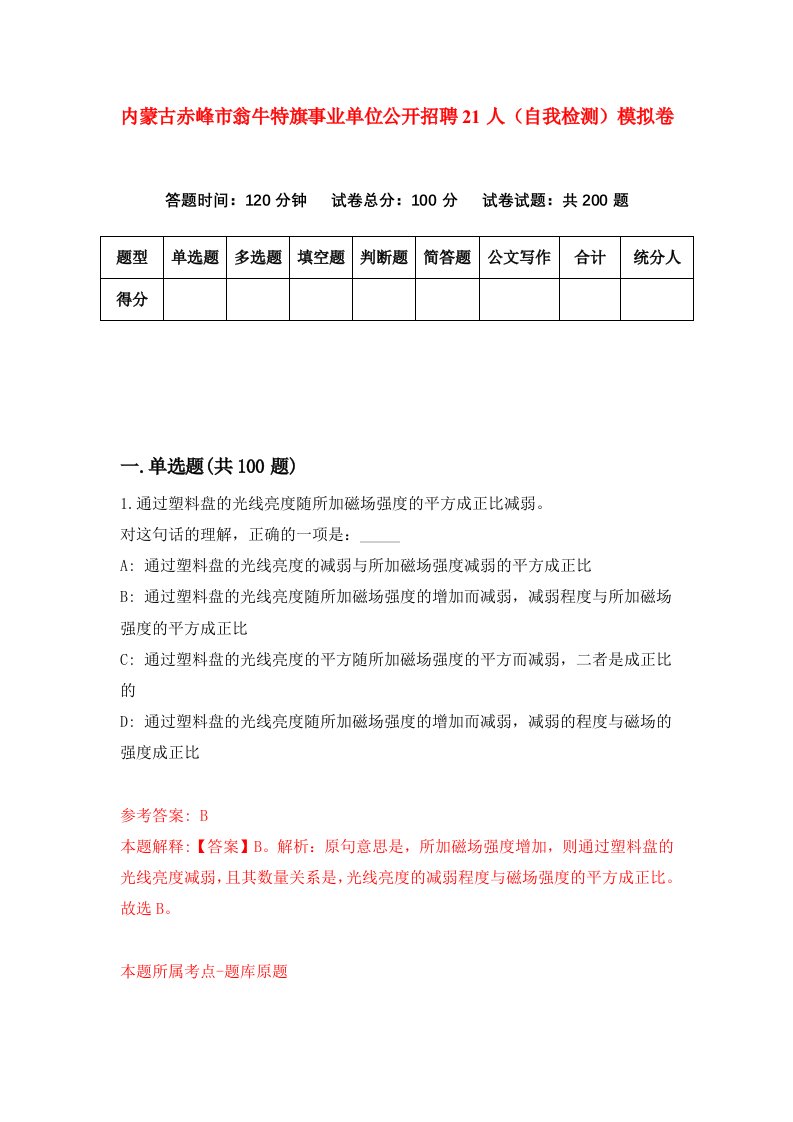 内蒙古赤峰市翁牛特旗事业单位公开招聘21人（自我检测）模拟卷

答题时间：120分钟　试卷总分：100分　试卷试题：共200题

| 题型 | 单选题 | 多选题 | 填空题 | 判断题 | 简答题 | 公文写作 | 合计 | 统分人 |
|---|---|---|---|---|---|---|---|---|
| 得分 | | | | | | | | |

一.单选题(共100题)

1.通过塑料盘的光线亮度随所加磁场强度的平方成正比减弱。

对这句话的理解，正确的一项是：_____

A: 通过塑料盘的光线亮度的减弱与所加磁场强度减弱的平方成正比

B: 通过塑料盘的光线亮度随所加磁场强度的增加而减弱，减弱程度与所加磁场强度的平方成正比

C: 通过塑料盘的光线亮度的平方随所加磁场强度的平方而减弱，二者是成正比的

D: 通过塑料盘的光线亮度随所加磁场强度的增加而减弱，减弱的程度与磁场的强度成正比

参考答案: B

本题解释:【答案】B。解析：原句意思是，所加磁场强度增加，则通过塑料盘的光线亮度减弱，且其数量关系是，光线亮度的减弱程度与磁场强度的平方成正比。故选B。

本题所属考点-题库原题